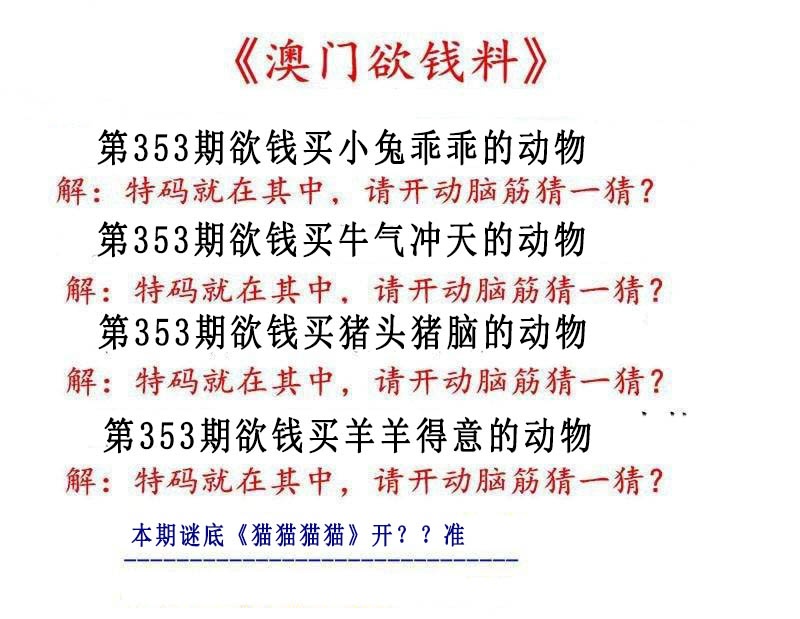 《澳门欲钱料》

第353期欲钱买小兔乖乖的动物
解：特码就在其中，请开动脑筋猜一猜？

第353期欲钱买牛气冲天的动物
解：特码就在其中，请开动脑筋猜一猜？

第353期欲钱买猪头猪脑的动物
解：特码就在其中，请开动脑筋猜一猜？

第353期欲钱买羊羊得意的动物
解：特码就在其中，请开动脑筋猜一猜？

本期谜底《猫猫猫猫》开？？准